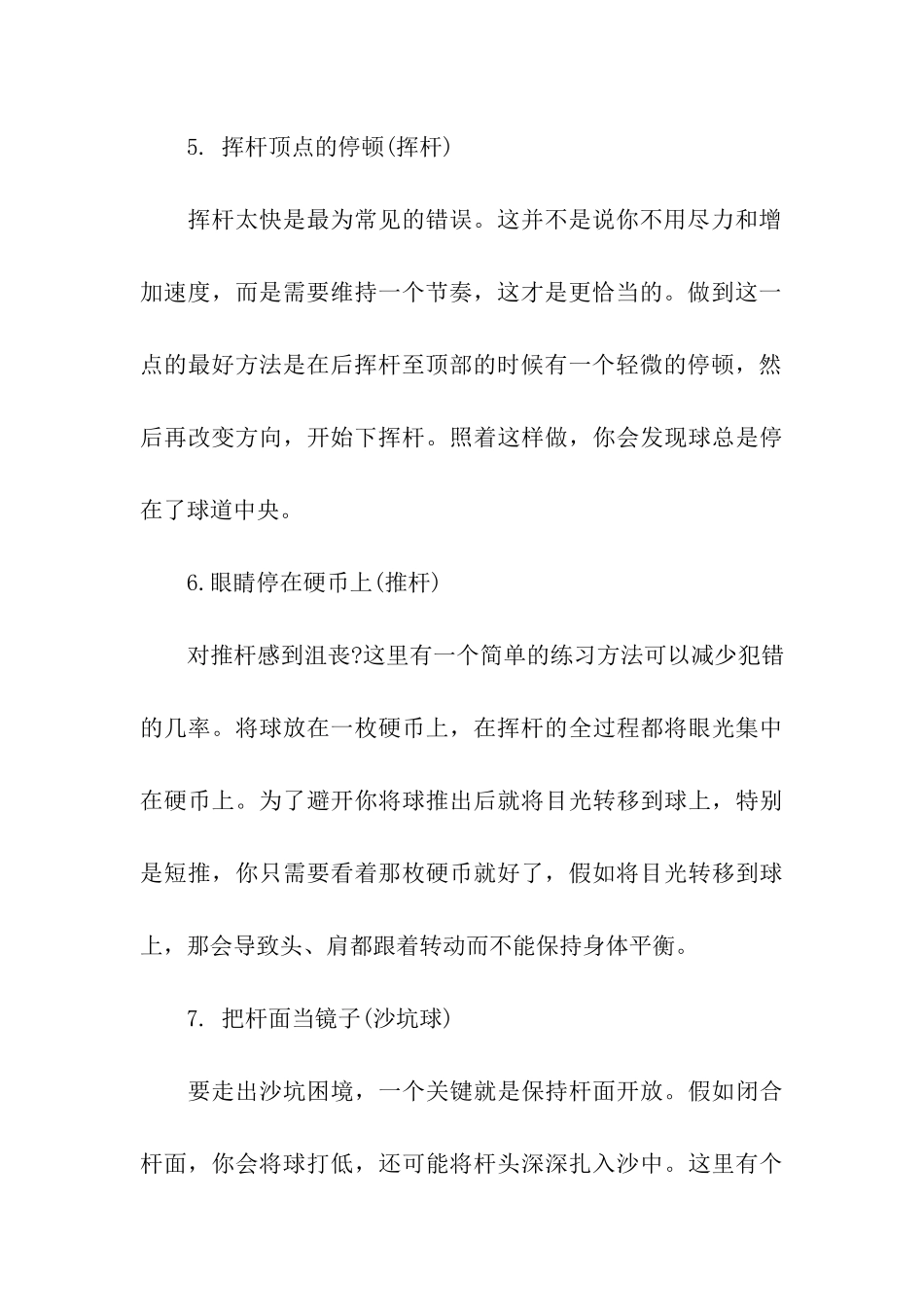 5. 挥杆顶点的停顿(挥杆)

挥杆太快是最为常见的错误。这并不是说你不用尽力和增加速度，而是需要维持一个节奏，这才是更恰当的。做到这一点的最好方法是在后挥杆至顶部的时候有一个轻微的停顿，然后再改变方向，开始下挥杆。照着这样做，你会发现球总是停在了球道中央。

6.眼睛停在硬币上(推杆)

对推杆感到沮丧?这里有一个简单的练习方法可以减少犯错的几率。将球放在一枚硬币上，在挥杆的全过程都将眼光集中在硬币上。为了避开你将球推出后就将目光转移到球上，特别是短推，你只需要看着那枚硬币就好了，假如将目光转移到球上，那会导致头、肩都跟着转动而不能保持身体平衡。

7. 把杆面当镜子(沙坑球)

要走出沙坑困境，一个关键就是保持杆面开放。假如闭合杆面，你会将球打低，还可能将杆头深深扎入沙中。这里有个